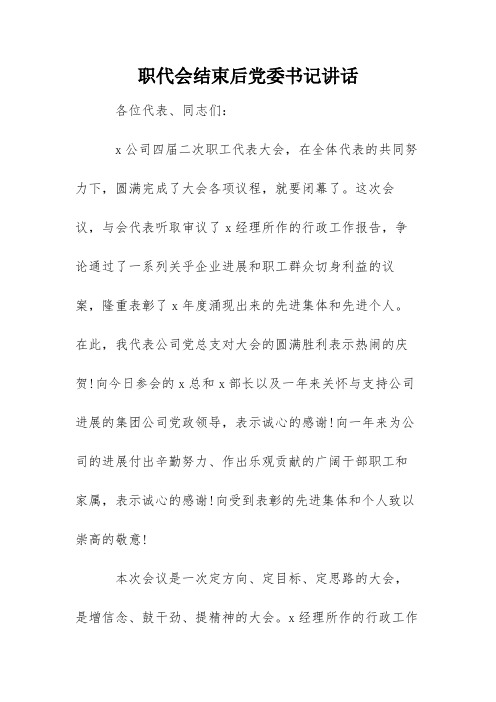 职代会结束后党委书记讲话

各位代表、同志们:

x公司四届二次职工代表大会，在全体代表的共同努力下，圆满完成了大会各项议程，就要闭幕了。这次会议，与会代表听取审议了x经理所作的行政工作报告，争论通过了一系列关乎企业进展和职工群众切身利益的议案，隆重表彰了x年度涌现出来的先进集体和先进个人。在此，我代表公司党总支对大会的圆满胜利表示热闹的庆贺!向今日参会的x总和x部长以及一年来关怀与支持公司进展的集团公司党政领导，表示诚心的感谢!向一年来为公司的进展付出辛勤努力、作出乐观贡献的广阔干部职工和家属，表示诚心的感谢!向受到表彰的先进集体和个人致以崇高的敬意!

本次会议是一次定方向、定目标、定思路的大会，是增信念、鼓干劲、提精神的大会。x经理所作的行政工作